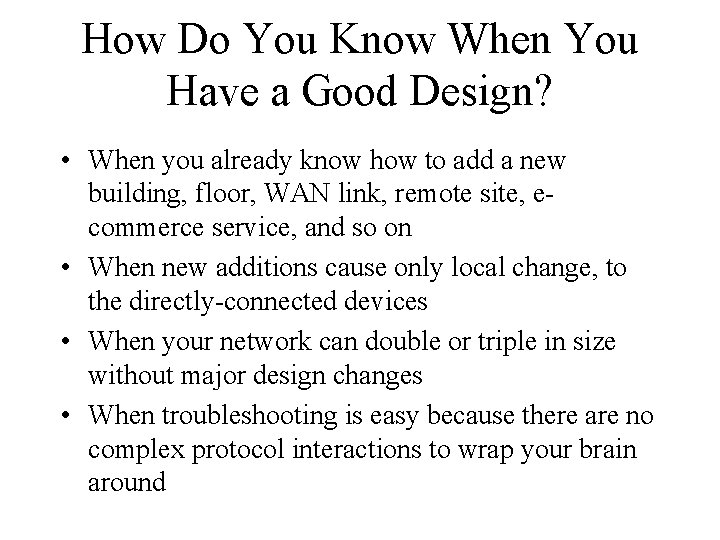 How Do You Know When You Have a Good Design?

• When you already know how to add a new building, floor, WAN link, remote site, e-commerce service, and so on
• When new additions cause only local change, to the directly-connected devices
• When your network can double or triple in size without major design changes
• When troubleshooting is easy because there are no complex protocol interactions to wrap your brain around